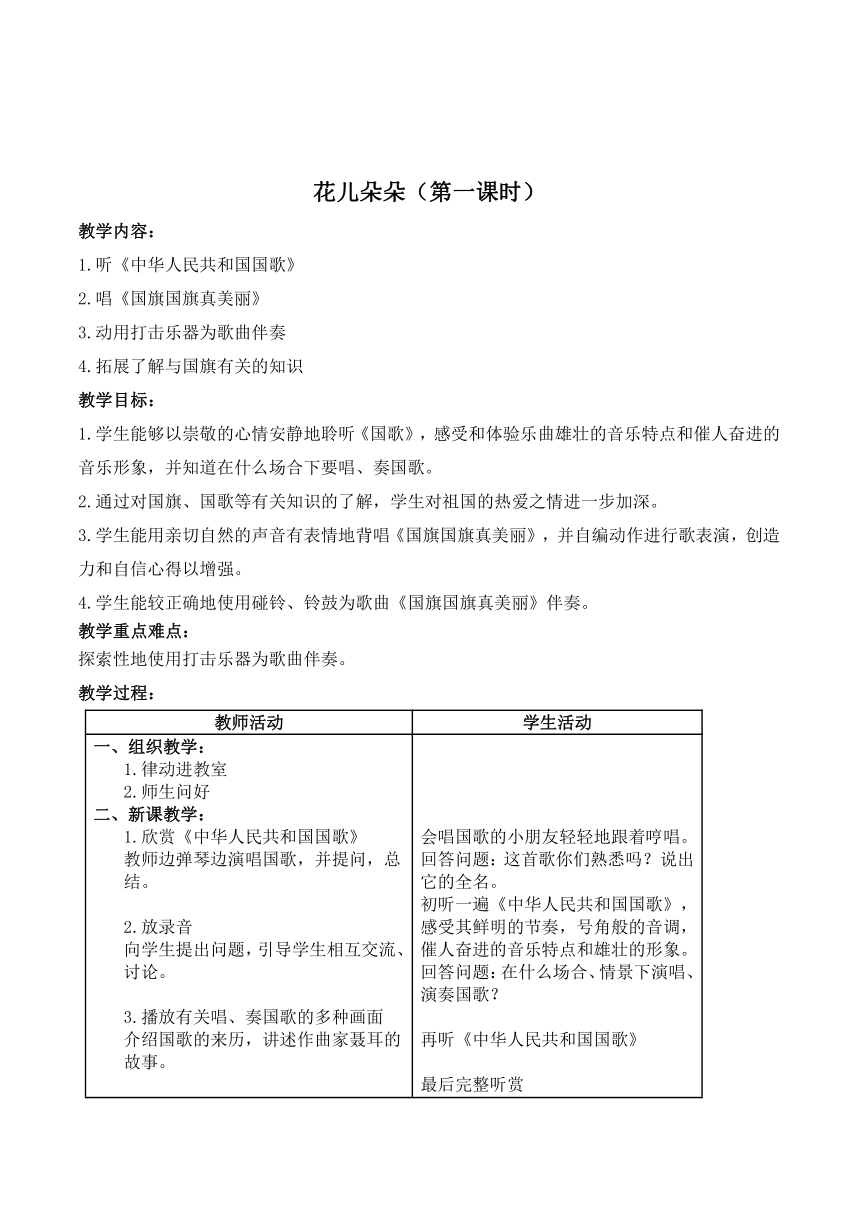 花儿朵朵（第一课时）

教学内容：

1.听《中华人民共和国国歌》

2.唱《国旗国旗真美丽》

3.动用打击乐器为歌曲伴奏

4.拓展了解与国旗有关的知识

教学目标：

1.学生能够以崇敬的心情安静地聆听《国歌》，感受和体验乐曲雄壮的音乐特点和催人奋进的音乐形象，并知道在什么场合下要唱、奏国歌。

2.通过对国旗、国歌等有关知识的了解，学生对祖国的热爱之情进一步加深。

3.学生能用亲切自然的声音有表情地背唱《国旗国旗真美丽》，并自编动作进行歌表演，创造力和自信心得以增强。

4.学生能较正确地使用碰铃、铃鼓为歌曲《国旗国旗真美丽》伴奏。

教学重点难点：

探索性地使用打击乐器为歌曲伴奏。

教学过程：

| 教师活动 | 学生活动 |
|---|---|
| 一、组织教学：<br>1.律动进教室<br>2.师生问好<br>二、新课教学：<br>1.欣赏《中华人民共和国国歌》<br>教师边弹琴边演唱国歌，并提问，总结。<br><br>2.放录音<br>向学生提出问题，引导学生相互交流、讨论。<br><br>3.播放有关唱、奏国歌的多种画面<br>介绍国歌的来历，讲述作曲家聂耳的故事。 | 会唱国歌的小朋友轻轻地跟着哼唱。<br>回答问题：这首歌你们熟悉吗？说出它的全名。<br>初听一遍《中华人民共和国国歌》，感受其鲜明的节奏，号角般的音调，催人奋进的音乐特点和雄壮的形象。<br>回答问题：在什么场合、情景下演唱、演奏国歌？<br><br>再听《中华人民共和国国歌》<br><br>最后完整听赏 |